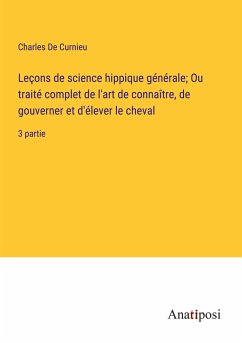 Charles De Curnieu

Leçons de science hippique générale; Ou traité complet de l'art de connaître, de gouverner et d'élever le cheval

3 partie

Anatiposi